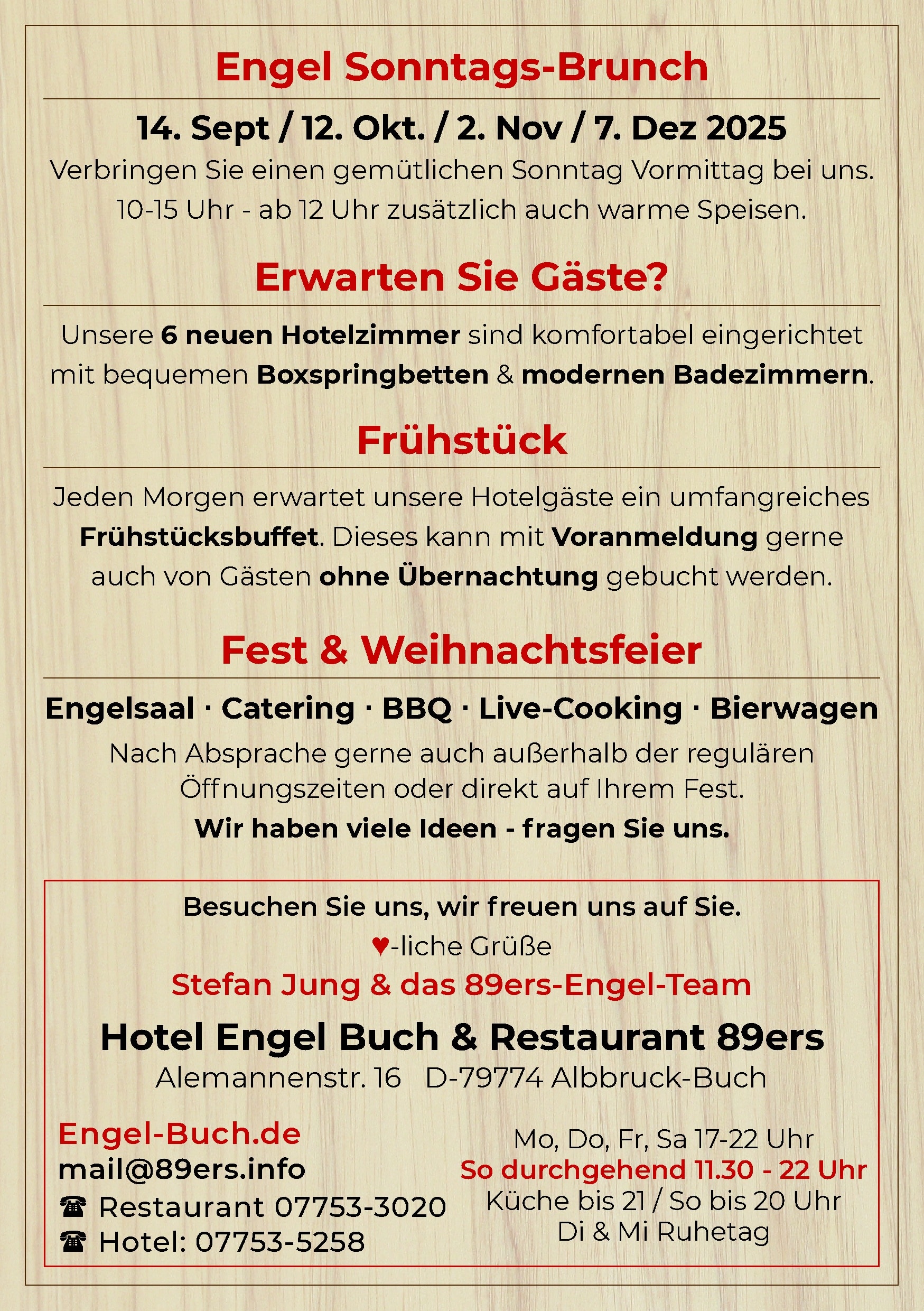 Engel Sonntags-Brunch

14. Sept / 12. Okt. / 2. Nov / 7. Dez 2025

Verbringen Sie einen gemütlichen Sonntag Vormittag bei uns. 10-15 Uhr - ab 12 Uhr zusätzlich auch warme Speisen.

Erwarten Sie Gäste?

Unsere 6 neuen Hotelzimmer sind komfortabel eingerichtet mit bequemen Boxspringbetten & modernen Badezimmern.

Frühstück

Jeden Morgen erwartet unsere Hotelgäste ein umfangreiches Frühstücksbuffet. Dieses kann mit Voranmeldung gerne auch von Gästen ohne Übernachtung gebucht werden.

Fest & Weihnachtsfeier

Engelsaal · Catering · BBQ · Live-Cooking · Bierwagen

Nach Absprache gerne auch außerhalb der regulären Öffnungszeiten oder direkt auf Ihrem Fest.

Wir haben viele Ideen - fragen Sie uns.

Besuchen Sie uns, wir freuen uns auf Sie.

♥-liche Grüße

Stefan Jung & das 89ers-Engel-Team

Hotel Engel Buch & Restaurant 89ers

Alemannenstr. 16 D-79774 Albbruck-Buch

Engel-Buch.de
mail@89ers.info
☎ Restaurant 07753-3020
☎ Hotel: 07753-5258

Mo, Do, Fr, Sa 17-22 Uhr
So durchgehend 11.30 - 22 Uhr
Küche bis 21 / So bis 20 Uhr
Di & Mi Ruhetag